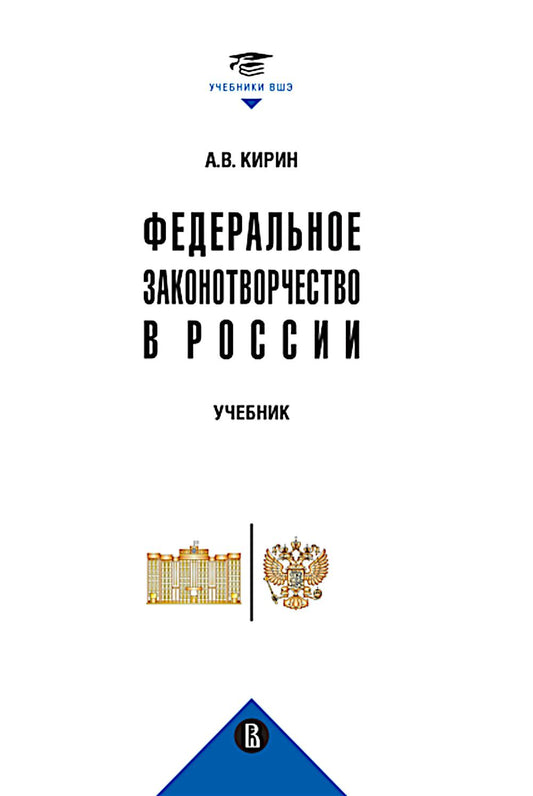 УЧЕБНИКИ ВШЭ

А.В. КИРИН

ФЕДЕРАЛЬНОЕ ЗАКОНОТВОРЧЕСТВО В РОССИИ

УЧЕБНИК